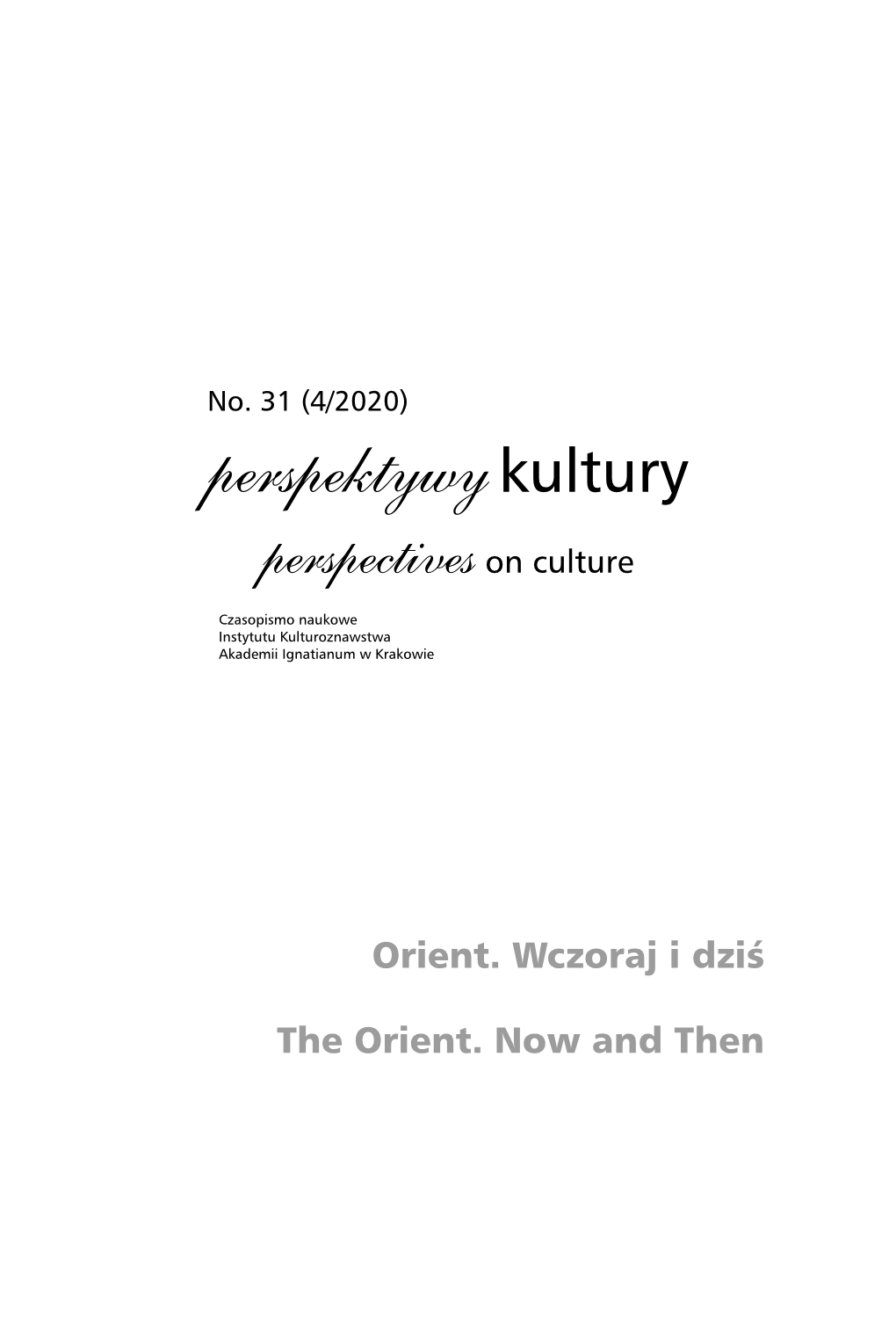 No. 31 (4/2020)

perspektywy kultury

perspectives on culture

Czasopismo naukowe
Instytutu Kulturoznawstwa
Akademii Ignatianum w Krakowie

Orient. Wczoraj i dziś

The Orient. Now and Then